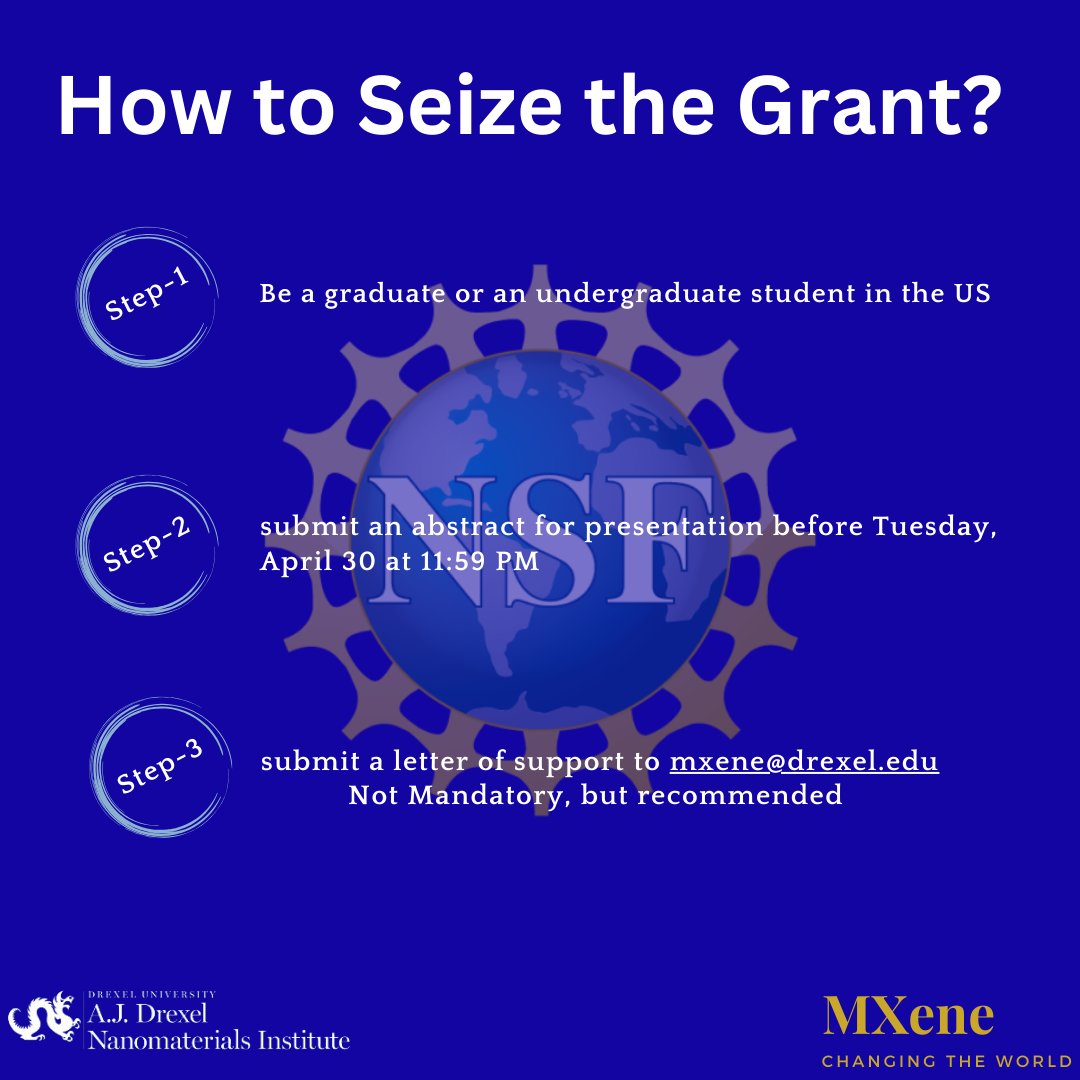 How to Seize the Grant?

Step-1

Be a graduate or an undergraduate student in the US

NSF

Step-2

submit an abstract for presentation before Tuesday, April 30 at 11:59 PM

Step-3

submit a letter of support to mxene@drexel.edu
Not Mandatory, but recommended

DREXEL UNIVERSITY
A.J. Drexel
Nanomaterials Institute

MXene
CHANGING THE WORLD